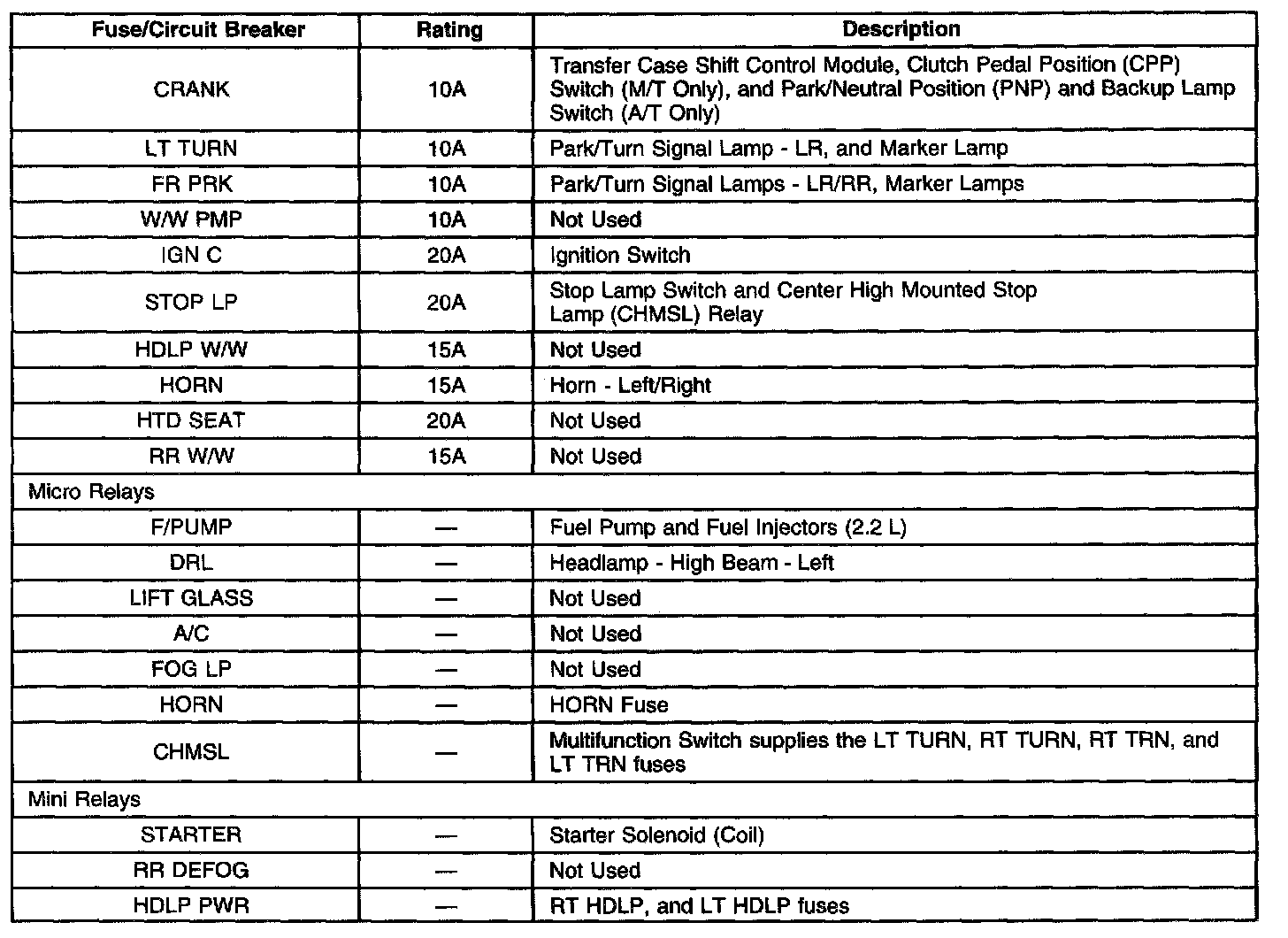 | Fuse/Circuit Breaker | Rating | Description |
|---|---|---|
| CRANK | 10A | Transfer Case Shift Control Module, Clutch Pedal Position (CPP) Switch (M/T Only), and Park/Neutral Position (PNP) and Backup Lamp Switch (A/T Only) |
| LT TURN | 10A | Park/Turn Signal Lamp - LR, and Marker Lamp |
| FR PRK | 10A | Park/Turn Signal Lamps - LR/RR, Marker Lamps |
| W/W PMP | 10A | Not Used |
| IGN C | 20A | Ignition Switch |
| STOP LP | 20A | Stop Lamp Switch and Center High Mounted Stop Lamp (CHMSL) Relay |
| HDLP W/W | 15A | Not Used |
| HORN | 15A | Horn - Left/Right |
| HTD SEAT | 20A | Not Used |
| RR W/W | 15A | Not Used |
| Micro Relays | | |
| F/PUMP | — | Fuel Pump and Fuel Injectors (2.2 L) |
| DRL | — | Headlamp - High Beam - Left |
| LIFT GLASS | — | Not Used |
| A/C | — | Not Used |
| FOG LP | — | Not Used |
| HORN | — | HORN Fuse |
| CHMSL | — | Multifunction Switch supplies the LT TURN, RT TURN, RT TRN, and LT TRN fuses |
| Mini Relays | | |
| STARTER | — | Starter Solenoid (Coil) |
| RR DEFOG | — | Not Used |
| HDLP PWR | — | RT HDLP, and LT HDLP fuses |